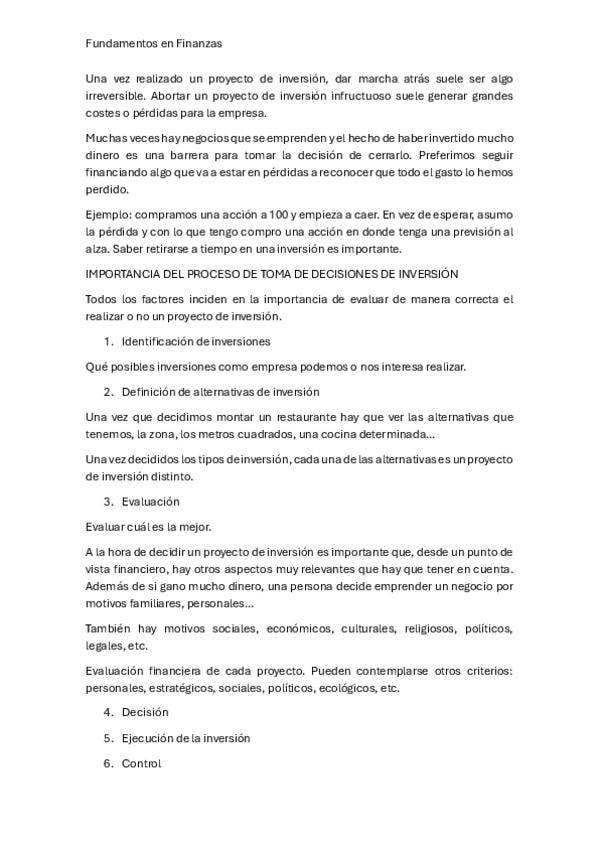 Fundamentos en Finanzas

Una vez realizado un proyecto de inversión, dar marcha atrás suele ser algo irreversible. Abortar un proyecto de inversión infructuoso suele generar grandes costes o pérdidas para la empresa.

Muchas veces hay negocios que se emprenden y el hecho de haber invertido mucho dinero es una barrera para tomar la decisión de cerrarlo. Preferimos seguir financiando algo que va a estar en pérdidas a reconocer que todo el gasto lo hemos perdido.

Ejemplo: compramos una acción a 100 y empieza a caer. En vez de esperar, asumo la pérdida y con lo que tengo compro una acción en donde tenga una previsión al alza. Saber retirarse a tiempo en una inversión es importante.

IMPORTANCIA DEL PROCESO DE TOMA DE DECISIONES DE INVERSIÓN

Todos los factores inciden en la importancia de evaluar de manera correcta el realizar o no un proyecto de inversión.

1. Identificación de inversiones

Qué posibles inversiones como empresa podemos o nos interesa realizar.

2. Definición de alternativas de inversión

Una vez que decidimos montar un restaurante hay que ver las alternativas que tenemos, la zona, los metros cuadrados, una cocina determinada...

Una vez decididos los tipos de inversión, cada una de las alternativas es un proyecto de inversión distinto.

3. Evaluación

Evaluar cuál es la mejor.

A la hora de decidir un proyecto de inversión es importante que, desde un punto de vista financiero, hay otros aspectos muy relevantes que hay que tener en cuenta. Además de si gano mucho dinero, una persona decide emprender un negocio por motivos familiares, personales...

También hay motivos sociales, económicos, culturales, religiosos, políticos, legales, etc.

Evaluación financiera de cada proyecto. Pueden contemplarse otros criterios: personales, estratégicos, sociales, políticos, ecológicos, etc.

4. Decisión

5. Ejecución de la inversión

6. Control